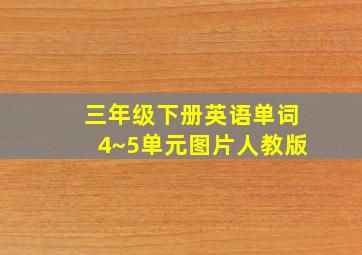 三年级下册英语单词
4~5单元图片人教版